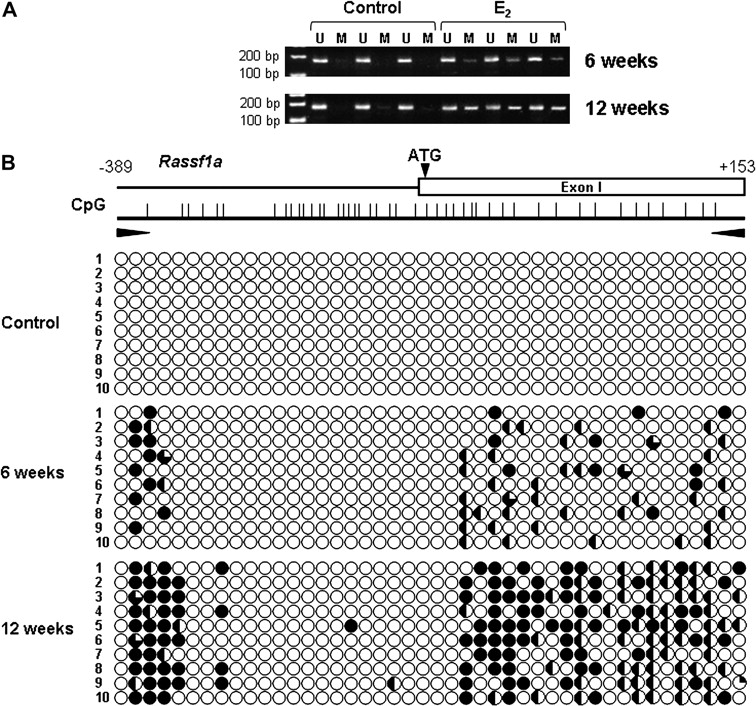 A

Control

$E_2$

U M U M U M U M U M U M

200 bp
100 bp

6 weeks

200 bp
100 bp

12 weeks

B

-389

Rassf1a

ATG

+153

Exon I

CpG

Control

1
2
3
4
5
6
7
8
9
10

6 weeks

1
2
3
4
5
6
7
8
9
10

12 weeks

1
2
3
4
5
6
7
8
9
10